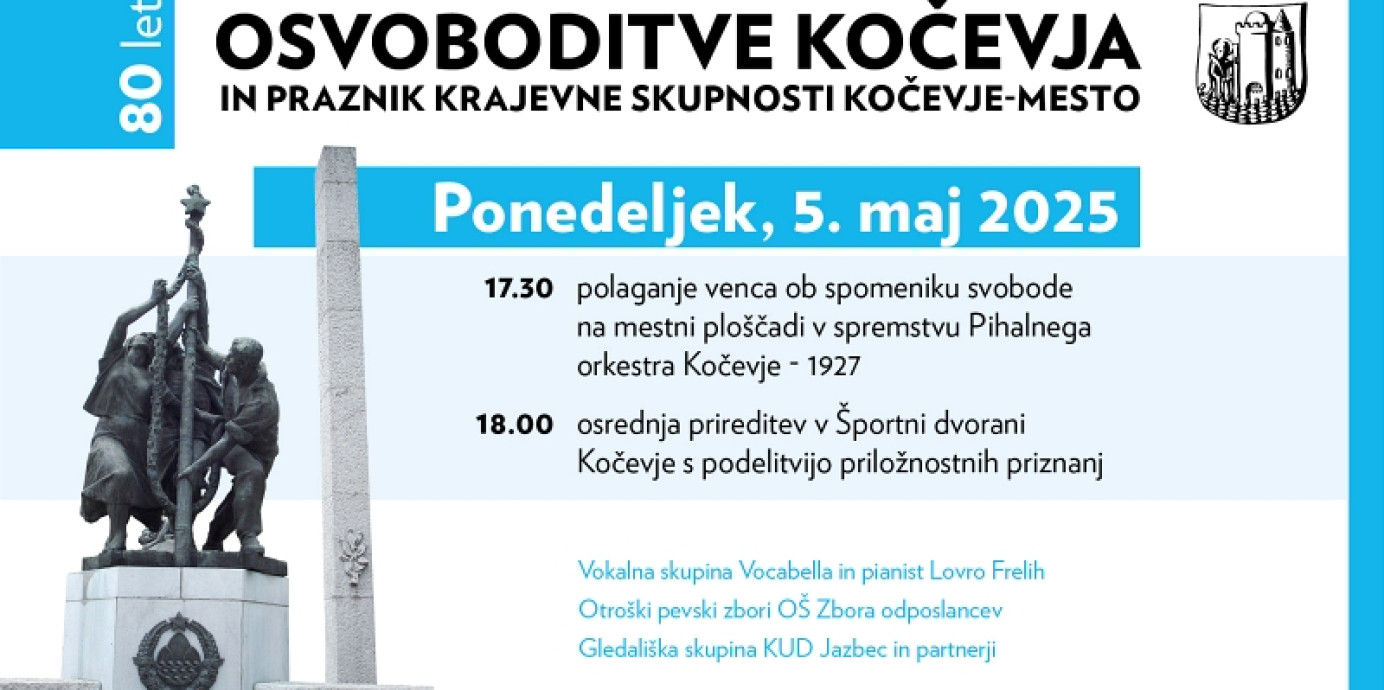 80 let

OSVOBODITVE KOČEVJA
IN PRAZNIK KRAJEVNE SKUPNOSTI KOČEVJE-MESTO

Ponedeljek, 5. maj 2025

17.30 polaganje venca ob spomeniku svobode na mestni ploščadi v spremstvu Pihalnega orkestra Kočevje - 1927

18.00 osrednja prireditev v Športni dvorani Kočevje s podelitvijo priložnostnih priznanj

Vokalna skupina Vocabella in pianist Lovro Frelih
Otroški pevski zbori OŠ Zbora odposlancev
Gledališka skupina KUD Jazbec in partnerji